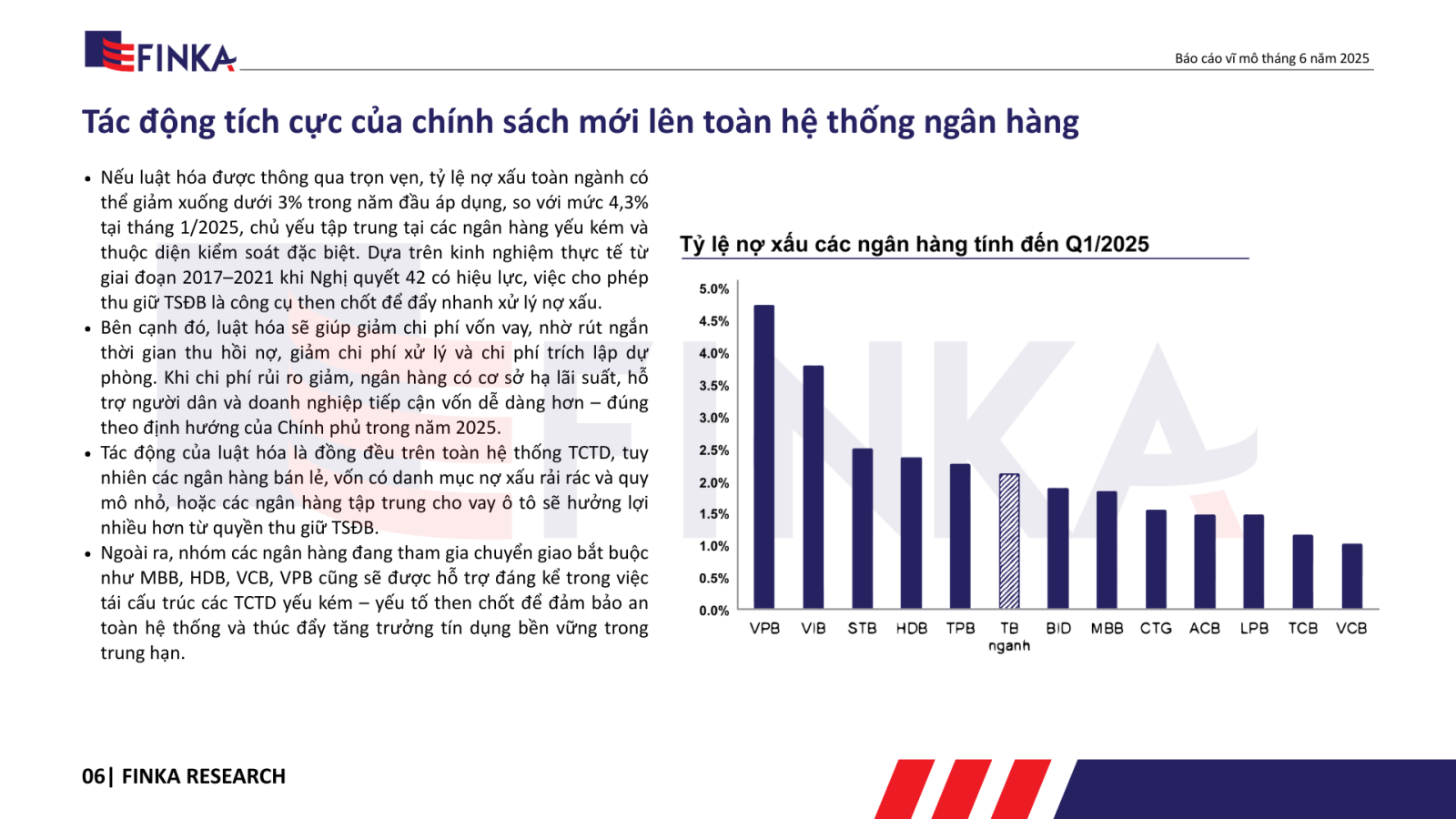 FINKA

Báo cáo vĩ mô tháng 6 năm 2025

Tác động tích cực của chính sách mới lên toàn hệ thống ngân hàng

• Nếu luật hóa được thông qua trọn vẹn, tỷ lệ nợ xấu toàn ngành có thể giảm xuống dưới 3% trong năm đầu áp dụng, so với mức 4,3% tại tháng 1/2025, chủ yếu tập trung tại các ngân hàng yếu kém và thuộc diện kiểm soát đặc biệt. Dựa trên kinh nghiệm thực tế từ giai đoạn 2017–2021 khi Nghị quyết 42 có hiệu lực, việc cho phép thu giữ TSĐB là công cụ then chốt để đẩy nhanh xử lý nợ xấu.
• Bên cạnh đó, luật hóa sẽ giúp giảm chi phí vốn vay, nhờ rút ngắn thời gian thu hồi nợ, giảm chi phí xử lý và chi phí trích lập dự phòng. Khi chi phí rủi ro giảm, ngân hàng có cơ sở hạ lãi suất, hỗ trợ người dân và doanh nghiệp tiếp cận vốn dễ dàng hơn – đúng theo định hướng của Chính phủ trong năm 2025.
• Tác động của luật hóa là đồng đều trên toàn hệ thống TCTD, tuy nhiên các ngân hàng bán lẻ, vốn có danh mục nợ xấu rải rác và quy mô nhỏ, hoặc các ngân hàng tập trung cho vay ô tô sẽ hưởng lợi nhiều hơn từ quyền thu giữ TSĐB.
• Ngoài ra, nhóm các ngân hàng đang tham gia chuyển giao bắt buộc như MBB, HDB, VCB, VPB cũng sẽ được hỗ trợ đáng kể trong việc tái cấu trúc các TCTD yếu kém – yếu tố then chốt để đảm bảo an toàn hệ thống và thúc đẩy tăng trưởng tín dụng bền vững trong trung hạn.

Tỷ lệ nợ xấu các ngân hàng tính đến Q1/2025

5.0%
4.5%
4.0%
3.5%
3.0%
2.5%
2.0%
1.5%
1.0%
0.5%
0.0%

VPB VIB STB HDB TPB TB nganh BID MBB CTG ACB LPB TCB VCB

06| FINKA RESEARCH